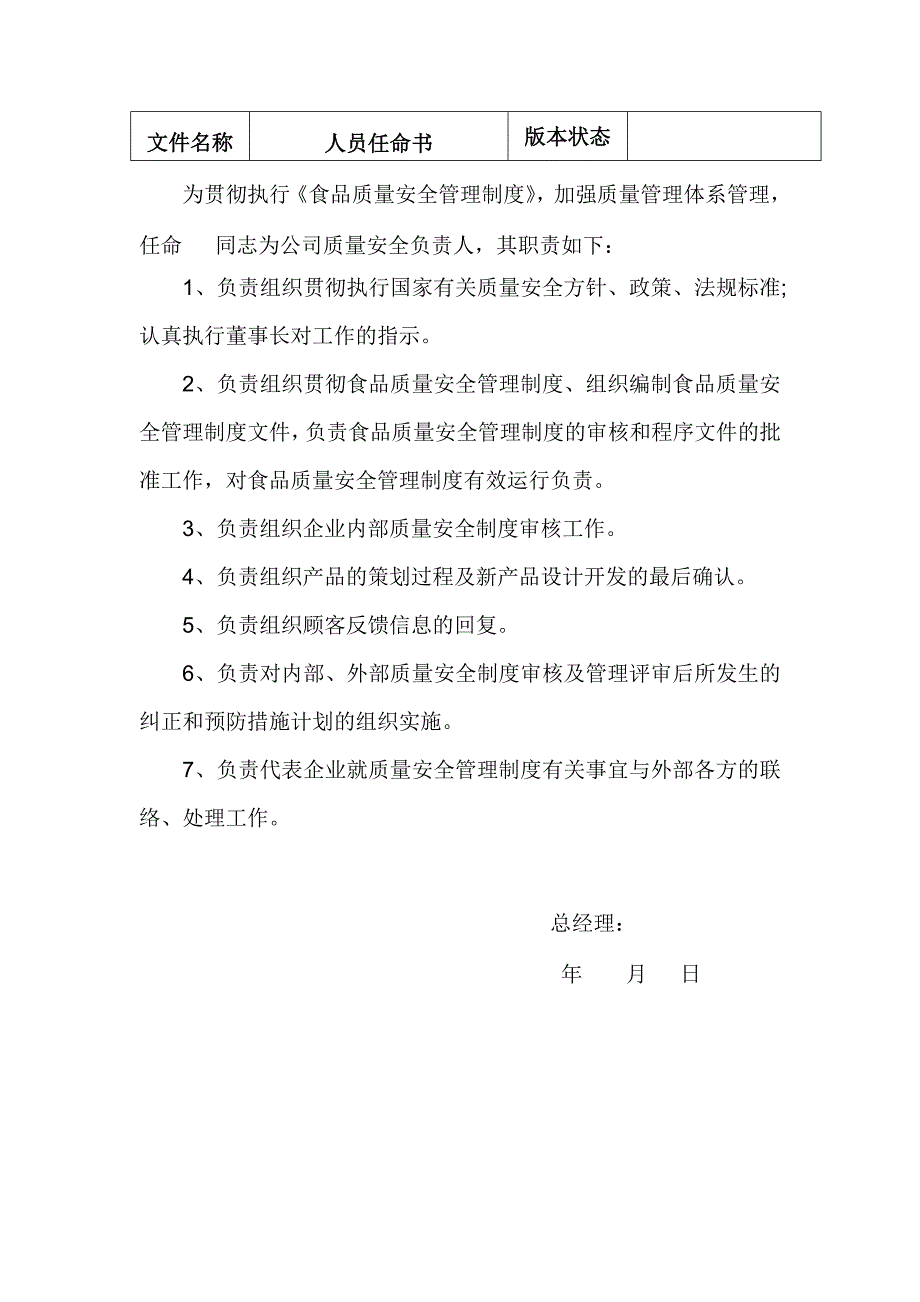 | 文件名称 | 人员任命书 | 版本状态 |  |
|---|---|---|---|

为贯彻执行《食品质量安全管理制度》，加强质量管理体系管理，任命　　同志为公司质量安全负责人，其职责如下：

1、负责组织贯彻执行国家有关质量安全方针、政策、法规标准；认真执行董事长对工作的指示。

2、负责组织贯彻食品质量安全管理制度、组织编制食品质量安全管理制度文件，负责食品质量安全管理制度的审核和程序文件的批准工作，对食品质量安全管理制度有效运行负责。

3、负责组织企业内部质量安全制度审核工作。

4、负责组织产品的策划过程及新产品设计开发的最后确认。

5、负责组织顾客反馈信息的回复。

6、负责对内部、外部质量安全制度审核及管理评审后所发生的纠正和预防措施计划的组织实施。

7、负责代表企业就质量安全管理制度有关事宜与外部各方的联络、处理工作。

总经理：

年　　月　　日